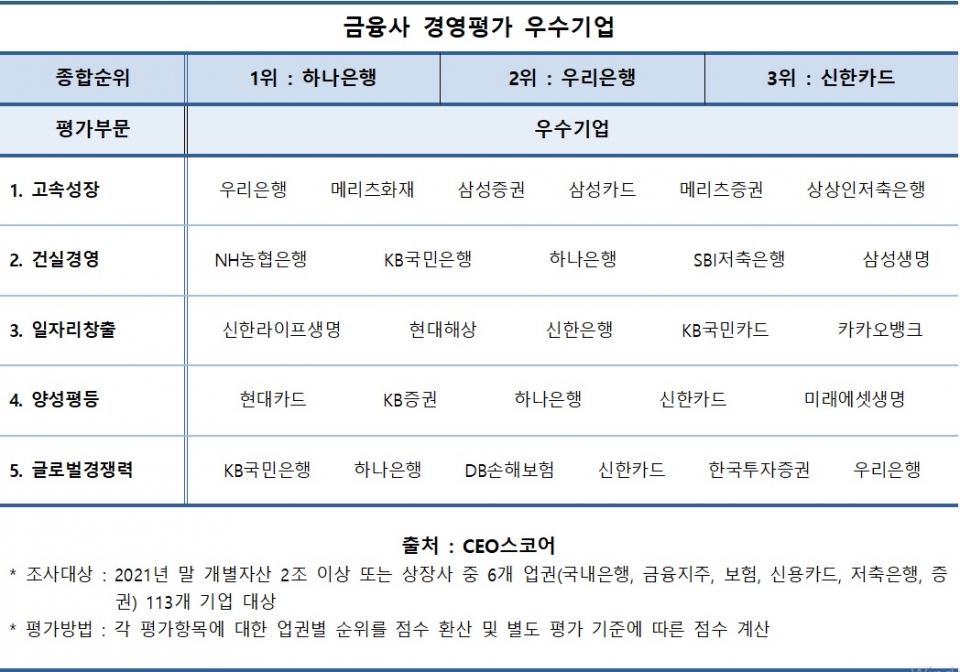 금융사 경영평가 우수기업

| 종합순위 | 1위 : 하나은행 | 2위 : 우리은행 | 3위 : 신한카드 |
|---|---|---|---|

| 평가부문 | 우수기업 |
|---|---|
| 1. 고속성장 | 우리은행 메리츠화재 삼성증권 삼성카드 메리츠증권 상상인저축은행 |
| 2. 건실경영 | NH농협은행 KB국민은행 하나은행 SBI저축은행 삼성생명 |
| 3. 일자리창출 | 신한라이프생명 현대해상 신한은행 KB국민카드 카카오뱅크 |
| 4. 양성평등 | 현대카드 KB증권 하나은행 신한카드 미래에셋생명 |
| 5. 글로벌경쟁력 | KB국민은행 하나은행 DB손해보험 신한카드 한국투자증권 우리은행 |

출처 : CEO스코어

* 조사대상 : 2021년 말 개별자산 2조 이상 또는 상장사 중 6개 업권(국내은행, 금융지주, 보험, 신용카드, 저축은행, 증권) 113개 기업 대상

* 평가방법 : 각 평가항목에 대한 업권별 순위를 점수 환산 및 별도 평가 기준에 따른 점수 계산